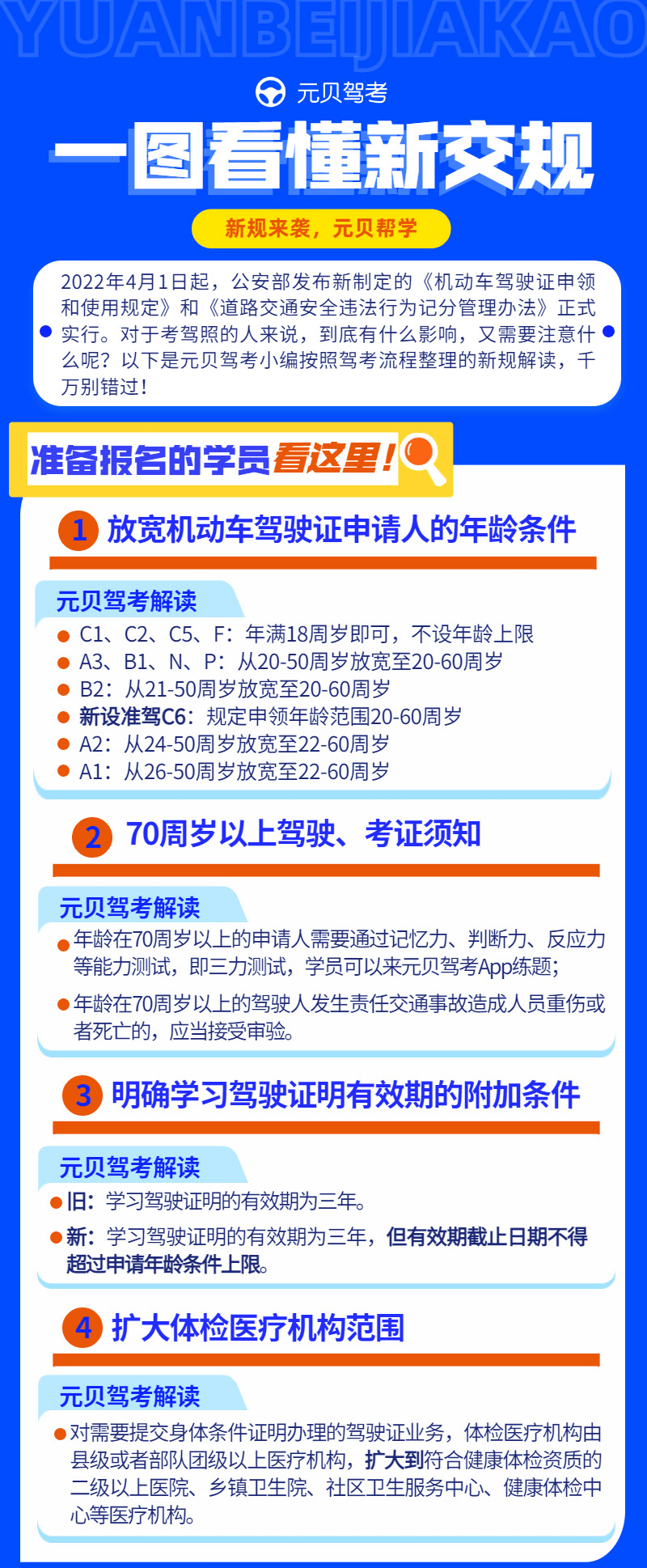 YUANBEIJIAKAO

元贝驾考

一图看懂新交规

新规来袭，元贝帮学

2022年4月1日起，公安部发布新制定的《机动车驾驶证申领和使用规定》和《道路交通安全违法行为记分管理办法》正式实行。对于考驾照的人来说，到底有什么影响，又需要注意什么呢？以下是元贝驾考小编按照驾考流程整理的新规解读，千万别错过！

准备报名的学员看这里！

1 放宽机动车驾驶证申请人的年龄条件

元贝驾考解读
• C1、C2、C5、F：年满18周岁即可，不设年龄上限
• A3、B1、N、P：从20-50周岁放宽至20-60周岁
• B2：从21-50周岁放宽至20-60周岁
• 新设准驾C6：规定申领年龄范围20-60周岁
• A2：从24-50周岁放宽至22-60周岁
• A1：从26-50周岁放宽至22-60周岁

2 70周岁以上驾驶、考证须知

元贝驾考解读
• 年龄在70周岁以上的申请人需要通过记忆力、判断力、反应力等能力测试，即三力测试，学员可以来元贝驾考App练题；
• 年龄在70周岁以上的驾驶人发生责任交通事故造成人员重伤或者死亡的，应当接受审验。

3 明确学习驾驶证明有效期的附加条件

元贝驾考解读
• 旧：学习驾驶证明的有效期为三年。
• 新：学习驾驶证明的有效期为三年，但有效期截止日期不得超过申请年龄条件上限。

4 扩大体检医疗机构范围

元贝驾考解读
• 对需要提交身体条件证明办理的驾驶证业务，体检医疗机构由县级或者部队团级以上医疗机构，扩大到符合健康体检资质的二级以上医院、乡镇卫生院、社区卫生服务中心、健康体检中心等医疗机构。